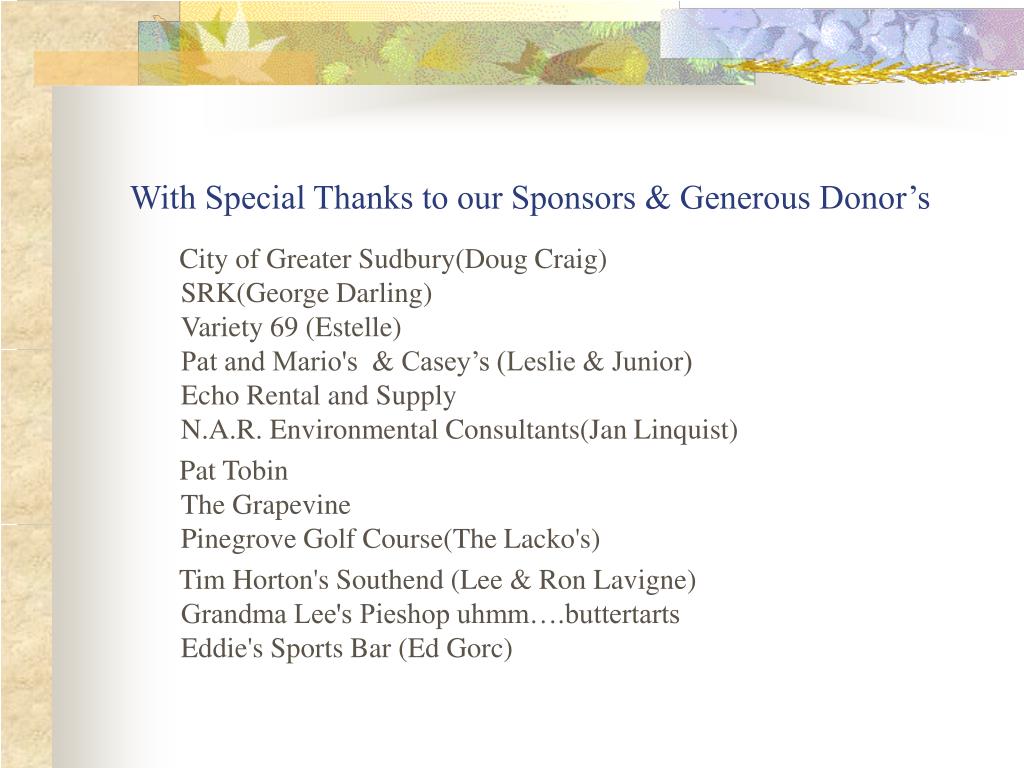 With Special Thanks to our Sponsors & Generous Donor’s

City of Greater Sudbury(Doug Craig)
SRK(George Darling)
Variety 69 (Estelle)
Pat and Mario's & Casey’s (Leslie & Junior)
Echo Rental and Supply
N.A.R. Environmental Consultants(Jan Linquist)

Pat Tobin
The Grapevine
Pinegrove Golf Course(The Lacko's)

Tim Horton's Southend (Lee & Ron Lavigne)
Grandma Lee's Pieshop uhmm….buttertarts
Eddie's Sports Bar (Ed Gorc)